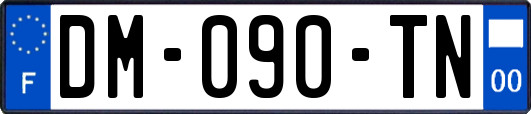 F
DM-090-TN
00